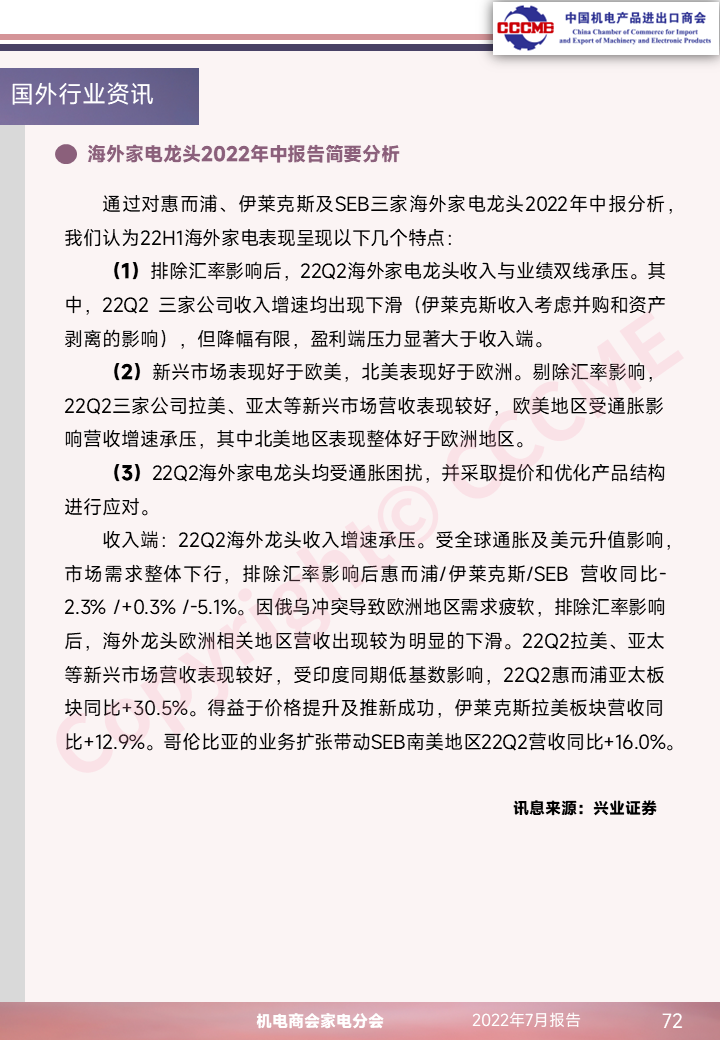 CCCME 中国机电产品进出口商会
China Chamber of Commerce for Import and Export of Machinery and Electronic Products

国外行业资讯

海外家电龙头2022年中报告简要分析

通过对惠而浦、伊莱克斯及SEB三家海外家电龙头2022年中报分析，我们认为22H1海外家电表现呈现以下几个特点：

（1）排除汇率影响后，22Q2海外家电龙头收入与业绩双线承压。其中，22Q2 三家公司收入增速均出现下滑（伊莱克斯收入考虑并购和资产剥离的影响），但降幅有限，盈利端压力显著大于收入端。

（2）新兴市场表现好于欧美，北美表现好于欧洲。剔除汇率影响，22Q2三家公司拉美、亚太等新兴市场营收表现较好，欧美地区受通胀影响营收增速承压，其中北美地区表现整体好于欧洲地区。

（3）22Q2海外家电龙头均受通胀困扰，并采取提价和优化产品结构进行应对。

收入端：22Q2海外龙头收入增速承压。受全球通胀及美元升值影响，市场需求整体下行，排除汇率影响后惠而浦/伊莱克斯/SEB 营收同比-2.3% /+0.3% /-5.1%。因俄乌冲突导致欧洲地区需求疲软，排除汇率影响后，海外龙头欧洲相关地区营收出现较为明显的下滑。22Q2拉美、亚太等新兴市场营收表现较好，受印度同期低基数影响，22Q2惠而浦亚太板块同比+30.5%。得益于价格提升及推新成功，伊莱克斯拉美板块营收同比+12.9%。哥伦比亚的业务扩张带动SEB南美地区22Q2营收同比+16.0%。

讯息来源：兴业证券

Copyright© CCCME

机电商会家电分会 2022年7月报告 72